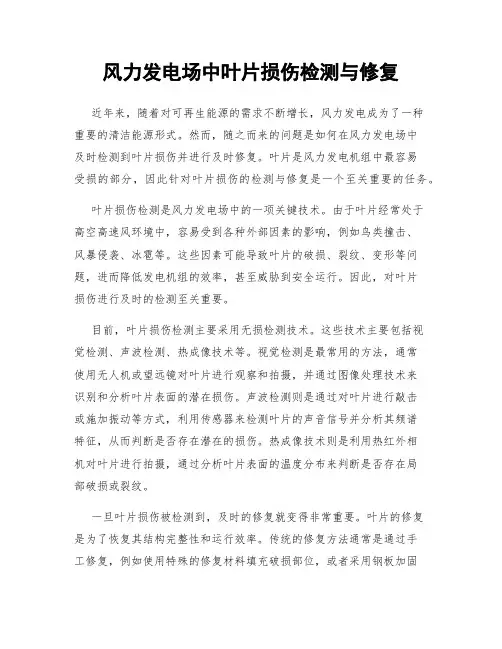 风力发电场中叶片损伤检测与修复

近年来，随着对可再生能源的需求不断增长，风力发电成为了一种重要的清洁能源形式。然而，随之而来的问题是如何在风力发电场中及时检测到叶片损伤并进行及时修复。叶片是风力发电机组中最容易受损的部分，因此针对叶片损伤的检测与修复是一个至关重要的任务。

叶片损伤检测是风力发电场中的一项关键技术。由于叶片经常处于高空高速风环境中，容易受到各种外部因素的影响，例如鸟类撞击、风暴侵袭、冰雹等。这些因素可能导致叶片的破损、裂纹、变形等问题，进而降低发电机组的效率，甚至威胁到安全运行。因此，对叶片损伤进行及时的检测至关重要。

目前，叶片损伤检测主要采用无损检测技术。这些技术主要包括视觉检测、声波检测、热成像技术等。视觉检测是最常用的方法，通常使用无人机或望远镜对叶片进行观察和拍摄，并通过图像处理技术来识别和分析叶片表面的潜在损伤。声波检测则是通过对叶片进行敲击或施加振动等方式，利用传感器来检测叶片的声音信号并分析其频谱特征，从而判断是否存在潜在的损伤。热成像技术则是利用热红外相机对叶片进行拍摄，通过分析叶片表面的温度分布来判断是否存在局部破损或裂纹。

一旦叶片损伤被检测到，及时的修复就变得非常重要。叶片的修复是为了恢复其结构完整性和运行效率。传统的修复方法通常是通过手工修复，例如使用特殊的修复材料填充破损部位，或者采用钢板加固